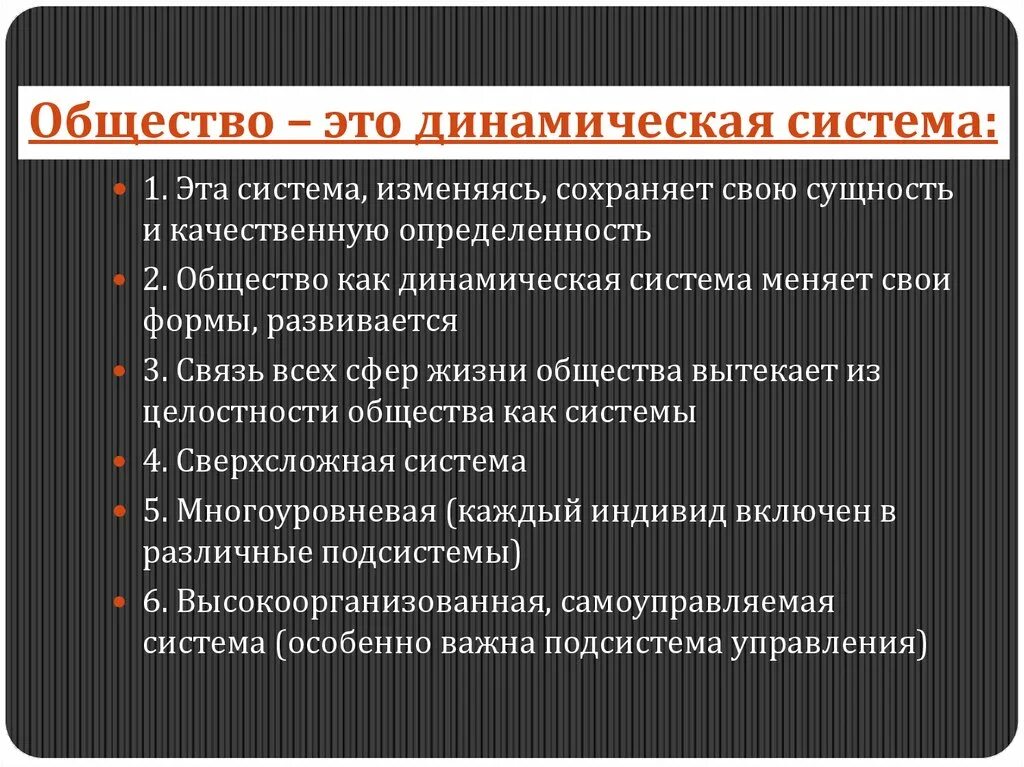 Общество – это динамическая система:

1. Эта система, изменяясь, сохраняет свою сущность и качественную определенность

2. Общество как динамическая система меняет свои формы, развивается

3. Связь всех сфер жизни общества вытекает из целостности общества как системы

4. Сверхсложная система

5. Многоуровневая (каждый индивид включен в различные подсистемы)

6. Высокоорганизованная, самоуправляемая система (особенно важна подсистема управления)